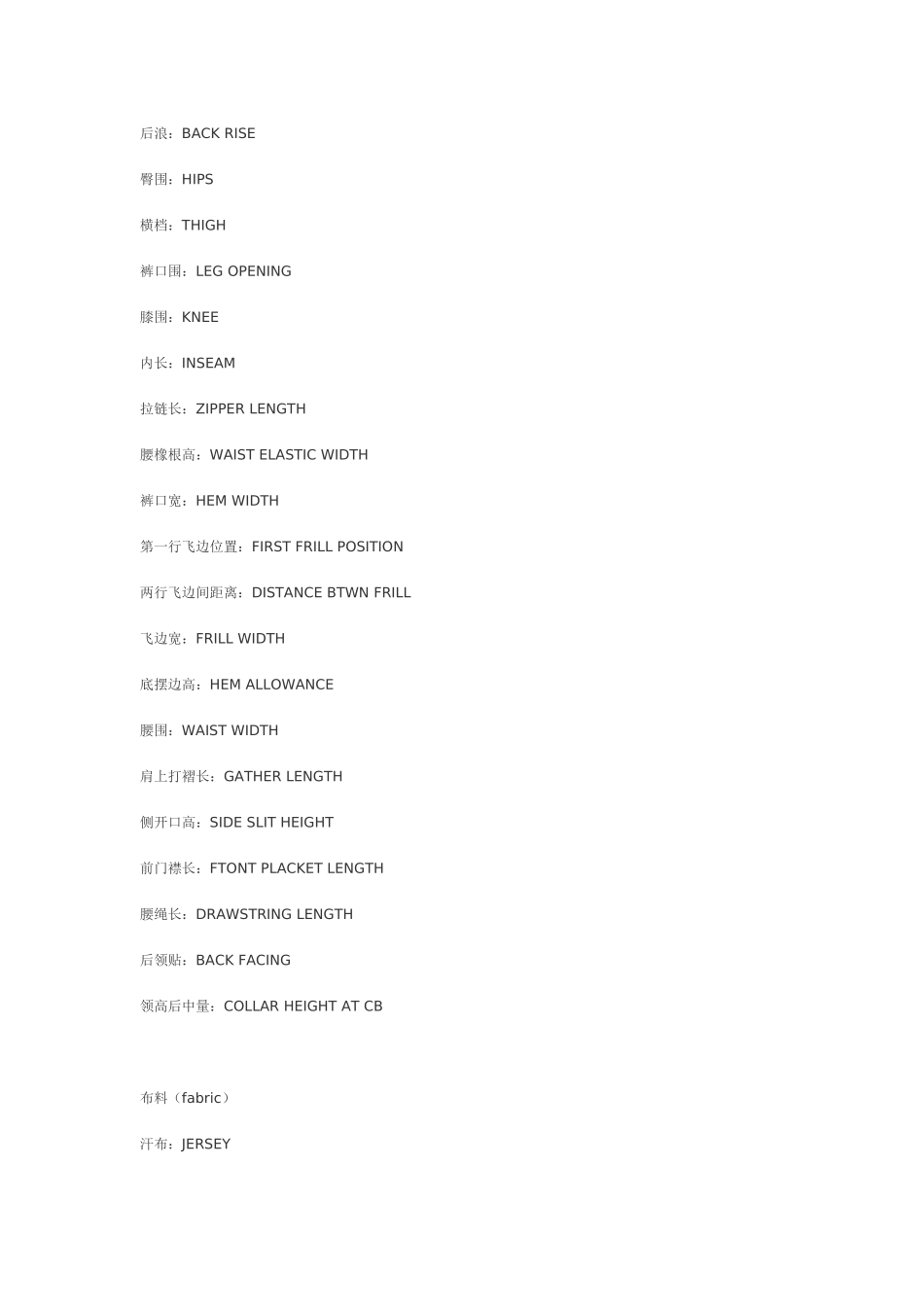 后浪：BACK RISE

臀围：HIPS

横档：THIGH

裤口围：LEG OPENING

膝围：KNEE

内长：INSEAM

拉链长：ZIPPER LENGTH

腰橡根高：WAIST ELASTIC WIDTH

裤口宽：HEM WIDTH

第一行飞边位置：FIRST FRILL POSITION

两行飞边间距离：DISTANCE BTWN FRILL

飞边宽：FRILL WIDTH

底摆边高：HEM ALLOWANCE

腰围：WAIST WIDTH

肩上打褶长：GATHER LENGTH

侧开口高：SIDE SLIT HEIGHT

前门襟长：FTONT PLACKET LENGTH

腰绳长：DRAWSTRING LENGTH

后领贴：BACK FACING

领高后中量：COLLAR HEIGHT AT CB

布料（fabric）

汗布：JERSEY